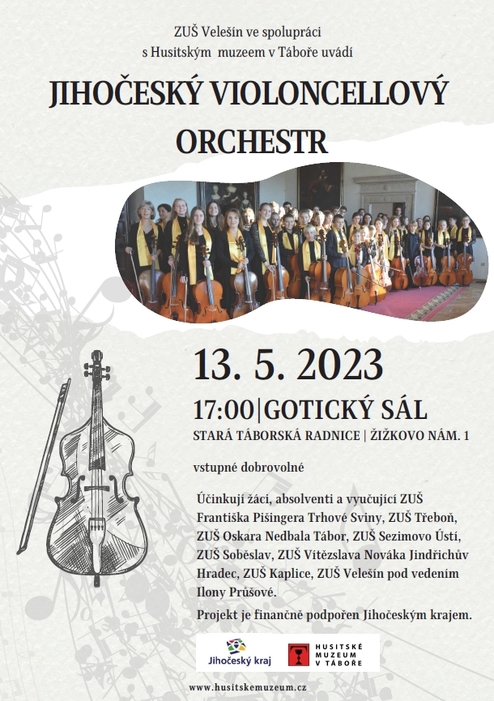 ZUŠ Velešín ve spolupráci
s Husitským muzeem v Táboře uvádí

JIHOČESKÝ VIOLONCELLOVÝ ORCHESTR

13. 5. 2023

17:00|GOTICKÝ SÁL

STARÁ TÁBORSKÁ RADNICE | ŽIŽKOVO NÁM. 1

vstupné dobrovolné

Účinkují žáci, absolventi a vyučující ZUŠ Františka Pišingera Trhové Sviny, ZUŠ Třeboň, ZUŠ Oskara Nedbala Tábor, ZUŠ Sezimovo Ústí, ZUŠ Soběslav, ZUŠ Vítězslava Nováka Jindřichův Hradec, ZUŠ Kaplice, ZUŠ Velešín pod vedením Ilony Průšové.

Projekt je finančně podpořen Jihočeským krajem.

Jihočeský kraj

HUSITSKÉ
MUZEUM
V TÁBOŘE

www.husitskemuzeum.cz